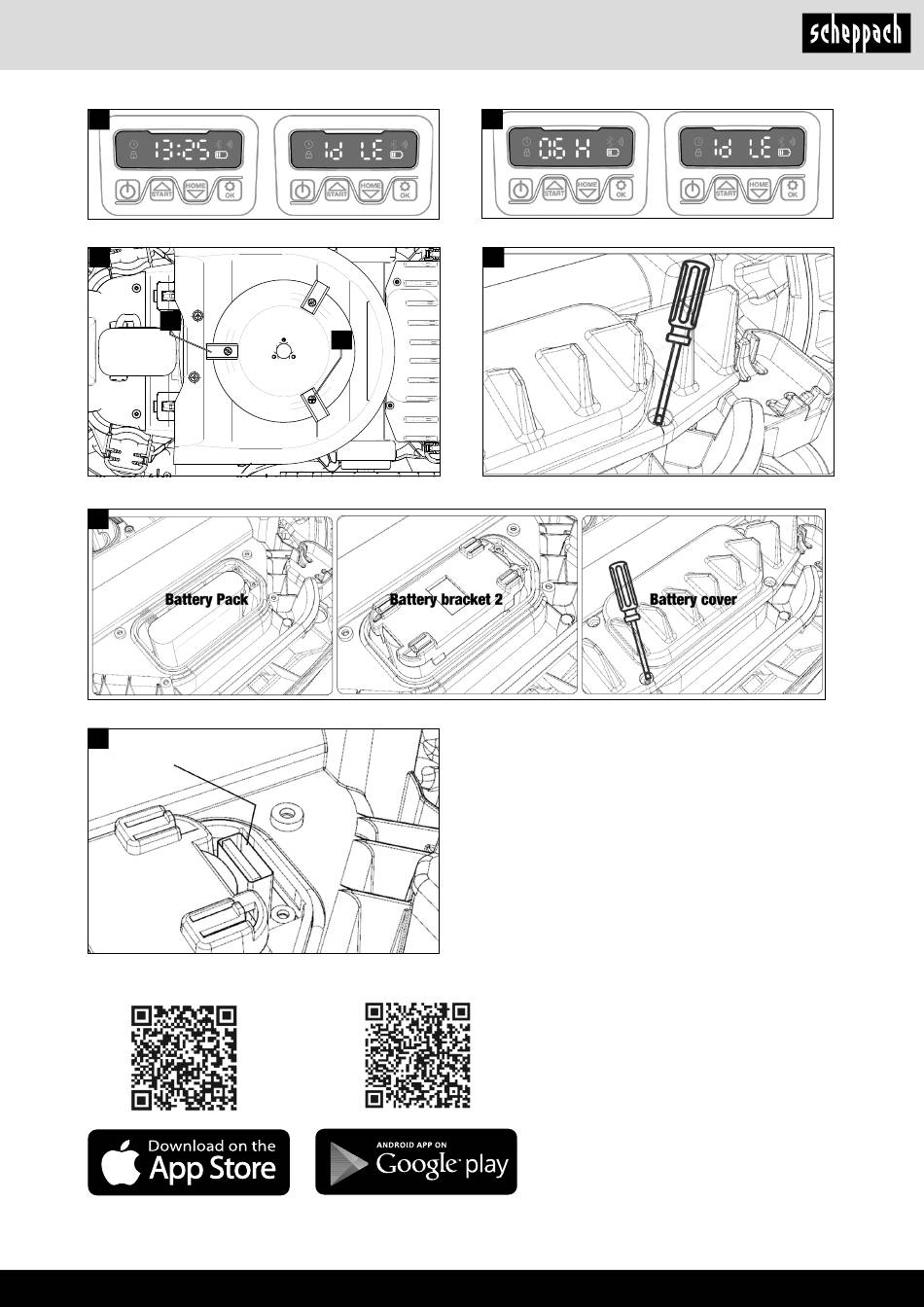 scheppach

13:25
START HOME OK

Id LE
START HOME OK

06 H
START HOME OK

Id LE
START HOME OK

Battery Pack

Battery bracket 2

Battery cover

Download on the App Store

ANDROID APP ON Google play